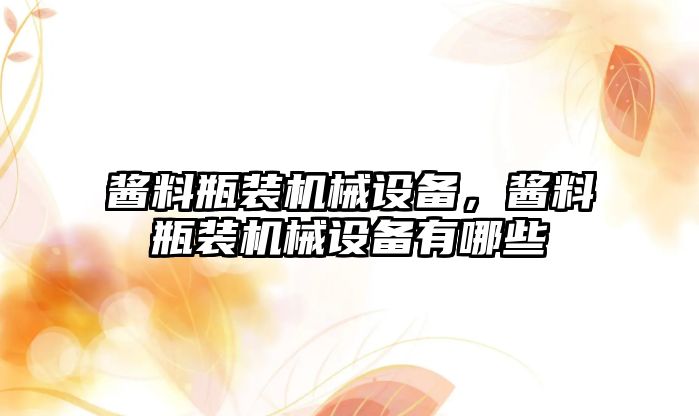 酱料瓶装机械设备，酱料瓶装机械设备有哪些